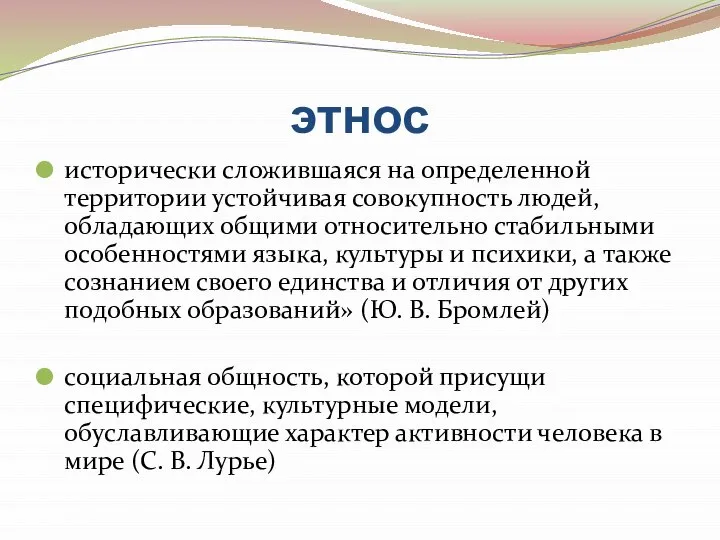 ЭТНОС

исторически сложившаяся на определенной территории устойчивая совокупность людей, обладающих общими относительно стабильными особенностями языка, культуры и психики, а также сознанием своего единства и отличия от других подобных образований» (Ю. В. Бромлей)

социальная общность, которой присущи специфические, культурные модели, обуславливающие характер активности человека в мире (С. В. Лурье)